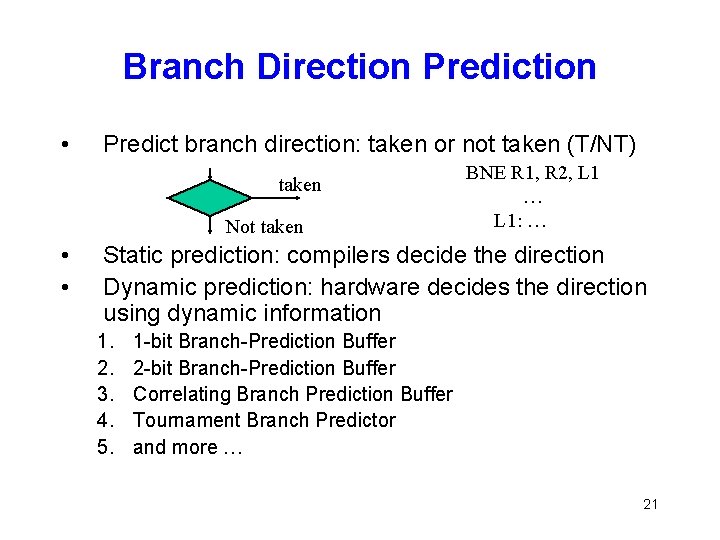 Branch Direction Prediction

• Predict branch direction: taken or not taken (T/NT)

taken

Not taken

BNE R1, R2, L1
…
L1: …

• Static prediction: compilers decide the direction
• Dynamic prediction: hardware decides the direction using dynamic information
1. 1-bit Branch-Prediction Buffer
2. 2-bit Branch-Prediction Buffer
3. Correlating Branch Prediction Buffer
4. Tournament Branch Predictor
5. and more …

21